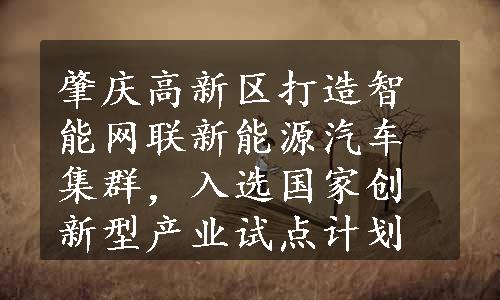 肇庆高新区打造智能网联新能源汽车集群，入选国家创新型产业试点计划